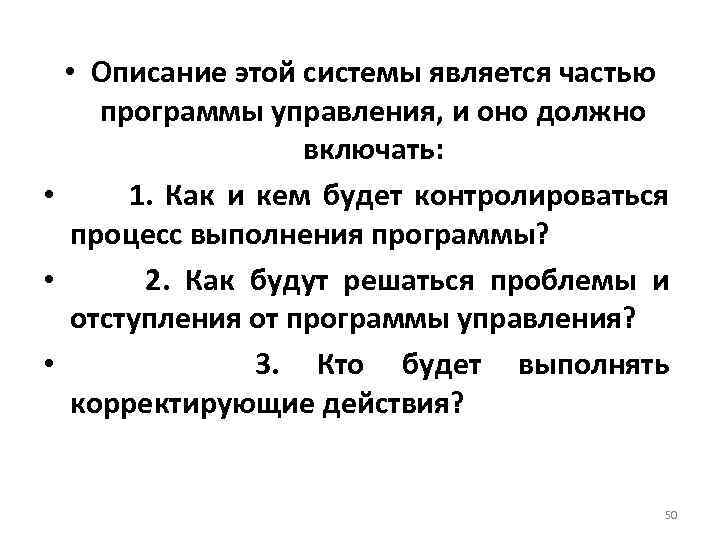 • Описание этой системы является частью программы управления, и оно должно включать:

• 1. Как и кем будет контролироваться процесс выполнения программы?

• 2. Как будут решаться проблемы и отступления от программы управления?

• 3. Кто будет выполнять корректирующие действия?

50